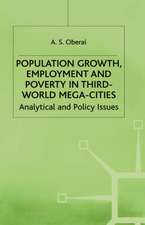 A. S. Oberai

POPULATION GROWTH, EMPLOYMENT AND POVERTY IN THIRD-WORLD MEGA-CITIES

Analytical and Policy Issues